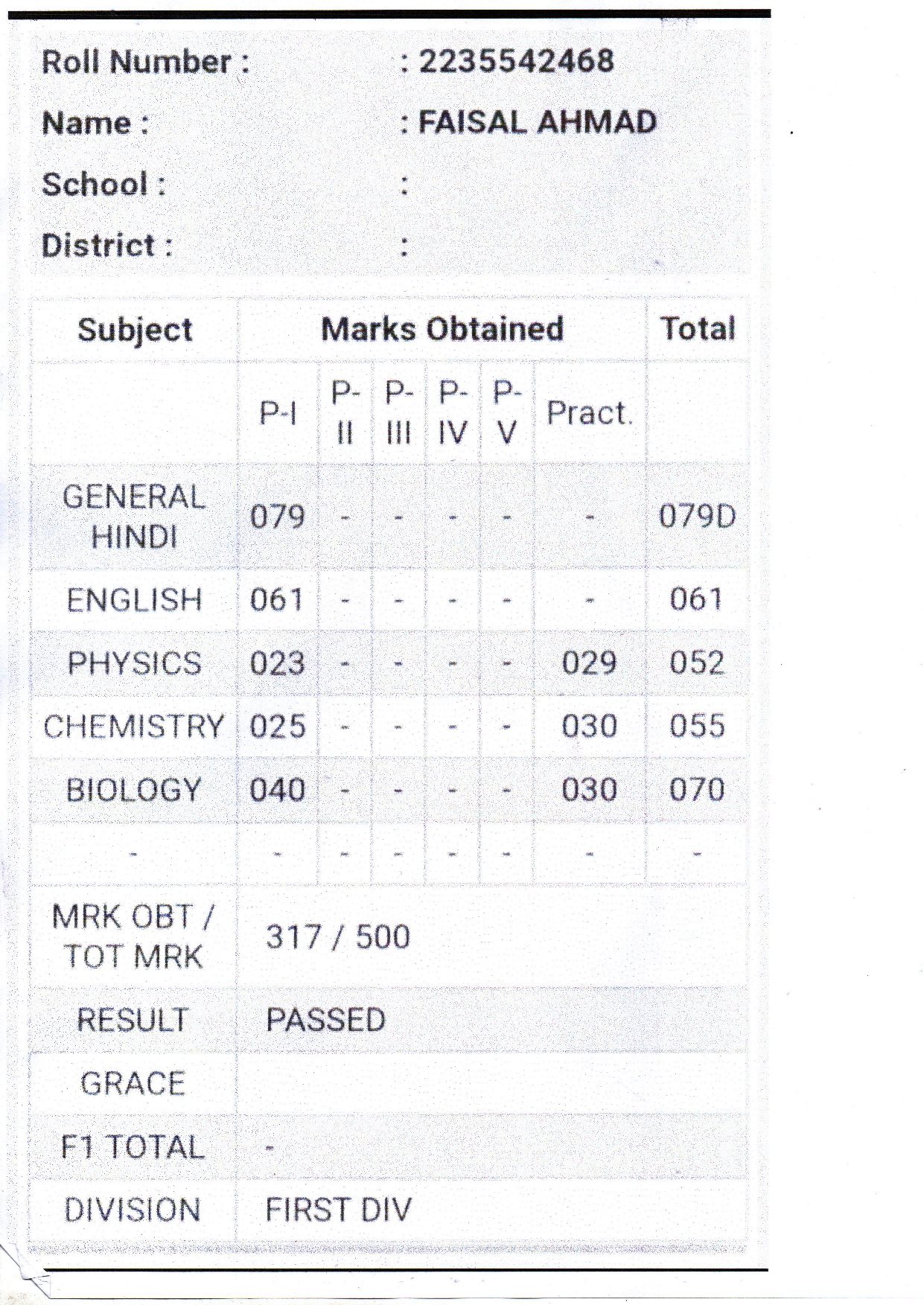 Roll Number : : 2235542468

Name : : FAISAL AHMAD

School : :

District : :

| Subject | Marks Obtained | | | | | | Total |
|---|---|---|---|---|---|---|---|
| | P-I | P-II | P-III | P-IV | P-V | Pract. | |
| GENERAL HINDI | 079 | - | - | - | - | - | 079D |
| ENGLISH | 061 | - | - | - | - | - | 061 |
| PHYSICS | 023 | - | - | - | - | 029 | 052 |
| CHEMISTRY | 025 | - | - | - | - | 030 | 055 |
| BIOLOGY | 040 | - | - | - | - | 030 | 070 |
| - | - | - | - | - | - | - | - |
| MRK OBT / TOT MRK | 317 / 500 | | | | | | |
| RESULT | PASSED | | | | | | |
| GRACE | | | | | | | |
| F1 TOTAL | - | | | | | | |
| DIVISION | FIRST DIV | | | | | | |